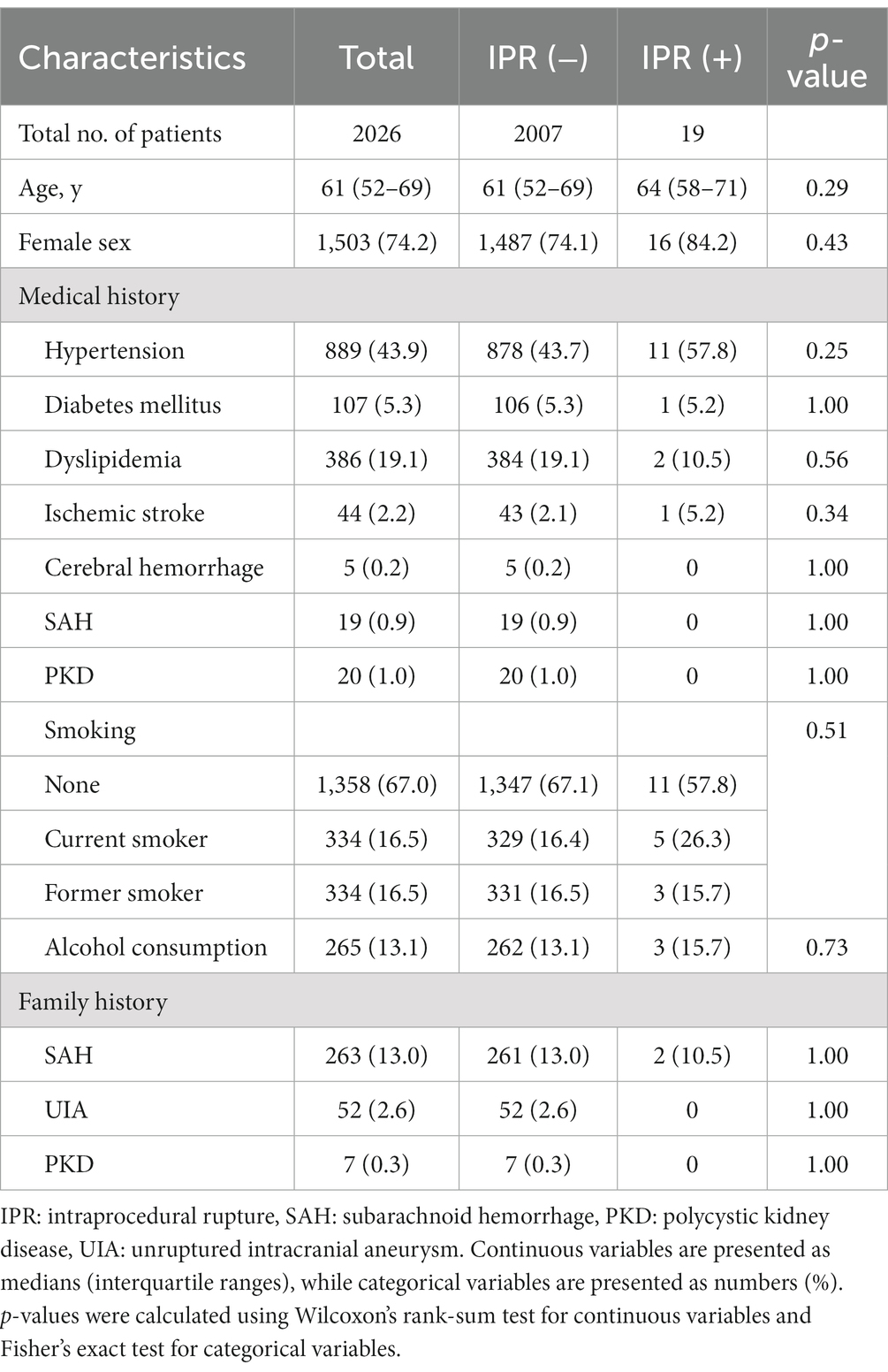 | Characteristics | Total | IPR (–) | IPR (+) | p-value |
|---|---|---|---|---|
| Total no. of patients | 2026 | 2007 | 19 | |
| Age, y | 61 (52–69) | 61 (52–69) | 64 (58–71) | 0.29 |
| Female sex | 1,503 (74.2) | 1,487 (74.1) | 16 (84.2) | 0.43 |
| Medical history | | | | |
| Hypertension | 889 (43.9) | 878 (43.7) | 11 (57.8) | 0.25 |
| Diabetes mellitus | 107 (5.3) | 106 (5.3) | 1 (5.2) | 1.00 |
| Dyslipidemia | 386 (19.1) | 384 (19.1) | 2 (10.5) | 0.56 |
| Ischemic stroke | 44 (2.2) | 43 (2.1) | 1 (5.2) | 0.34 |
| Cerebral hemorrhage | 5 (0.2) | 5 (0.2) | 0 | 1.00 |
| SAH | 19 (0.9) | 19 (0.9) | 0 | 1.00 |
| PKD | 20 (1.0) | 20 (1.0) | 0 | 1.00 |
| Smoking | | | | 0.51 |
| None | 1,358 (67.0) | 1,347 (67.1) | 11 (57.8) | |
| Current smoker | 334 (16.5) | 329 (16.4) | 5 (26.3) | |
| Former smoker | 334 (16.5) | 331 (16.5) | 3 (15.7) | |
| Alcohol consumption | 265 (13.1) | 262 (13.1) | 3 (15.7) | 0.73 |
| Family history | | | | |
| SAH | 263 (13.0) | 261 (13.0) | 2 (10.5) | 1.00 |
| UIA | 52 (2.6) | 52 (2.6) | 0 | 1.00 |
| PKD | 7 (0.3) | 7 (0.3) | 0 | 1.00 |

IPR: intraprocedural rupture, SAH: subarachnoid hemorrhage, PKD: polycystic kidney disease, UIA: unruptured intracranial aneurysm. Continuous variables are presented as medians (interquartile ranges), while categorical variables are presented as numbers (%). p-values were calculated using Wilcoxon's rank-sum test for continuous variables and Fisher's exact test for categorical variables.